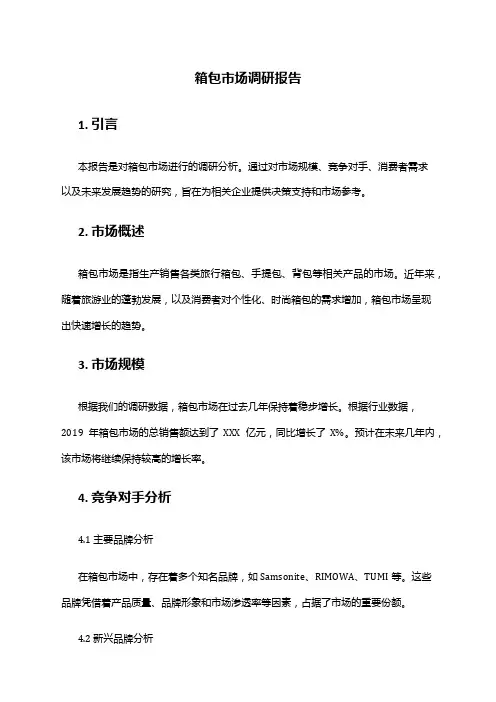 箱包市场调研报告

1. 引言

本报告是对箱包市场进行的调研分析。通过对市场规模、竞争对手、消费者需求以及未来发展趋势的研究，旨在为相关企业提供决策支持和市场参考。

2. 市场概述

箱包市场是指生产销售各类旅行箱包、手提包、背包等相关产品的市场。近年来，随着旅游业的蓬勃发展，以及消费者对个性化、时尚箱包的需求增加，箱包市场呈现出快速增长的趋势。

3. 市场规模

根据我们的调研数据，箱包市场在过去几年保持着稳步增长。根据行业数据，2019 年箱包市场的总销售额达到了 XXX 亿元，同比增长了 X%。预计在未来几年内，该市场将继续保持较高的增长率。

4. 竞争对手分析

4.1 主要品牌分析

在箱包市场中，存在着多个知名品牌，如 Samsonite、RIMOWA、TUMI 等。这些品牌凭借着产品质量、品牌形象和市场渗透率等因素，占据了市场的重要份额。

4.2 新兴品牌分析